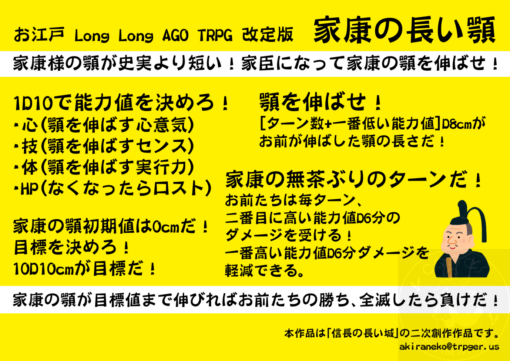 お江戸 Long Long AGO TRPG 改定版 家康の長い顎

家康様の顎が史実より短い！家臣になって家康の顎を伸ばせ！

1D10で能力値を決めろ！
・心(顎を伸ばす心意気)
・技(顎を伸ばすセンス)
・体(顎を伸ばす実行力)
・HP(なくなったらロスト)

家康の顎初期値は0cmだ！
目標を決めろ！
10D10cmが目標だ！

顎を伸ばせ！
[ターン数+一番低い能力値]D8cmがお前が伸ばした顎の長さだ！

家康の無茶ぶりのターンだ！
お前たちは毎ターン、二番目に高い能力値D6分のダメージを受ける！
一番高い能力値D6分ダメージを軽減できる。

家康の顎が目標値まで伸びればお前たちの勝ち、全滅したら負けだ！

本作品は「信長の長い城」の二次創作作品です。
akiraneko@trpger.us